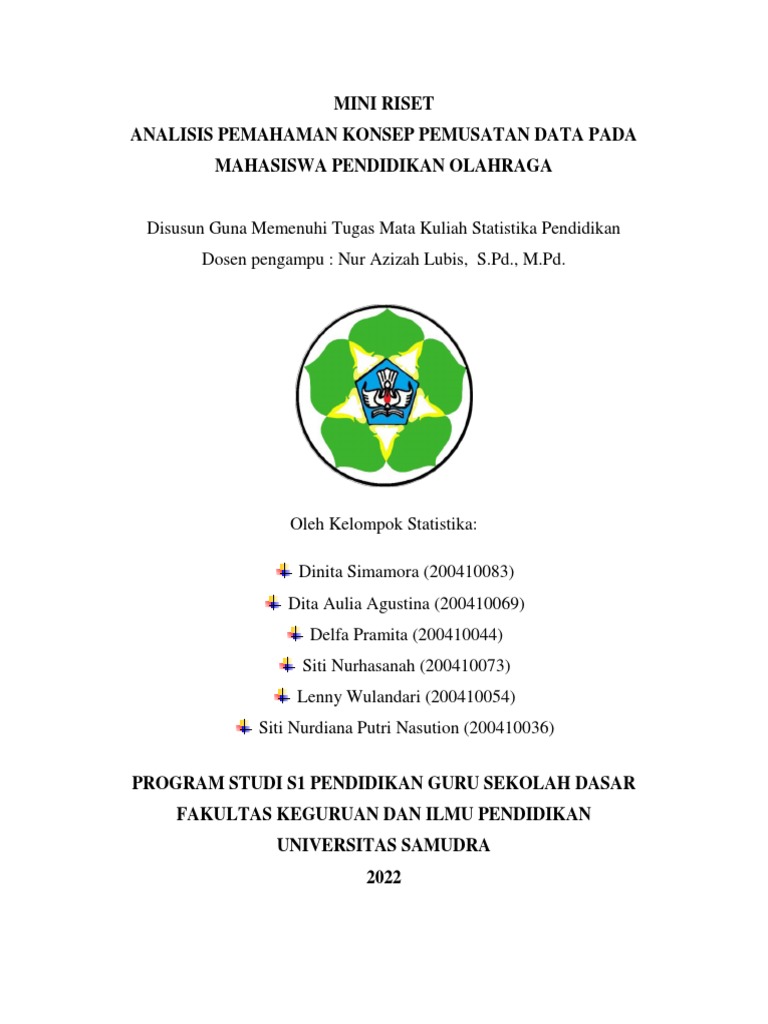 MINI RISET
ANALISIS PEMAHAMAN KONSEP PEMUSATAN DATA PADA MAHASISWA PENDIDIKAN OLAHRAGA

Disusun Guna Memenuhi Tugas Mata Kuliah Statistika Pendidikan
Dosen pengampu : Nur Azizah Lubis, S.Pd., M.Pd.

Oleh Kelompok Statistika:

Dinita Simamora (200410083)
Dita Aulia Agustina (200410069)
Delfa Pramita (200410044)
Siti Nurhasanah (200410073)
Lenny Wulandari (200410054)
Siti Nurdiana Putri Nasution (200410036)

PROGRAM STUDI S1 PENDIDIKAN GURU SEKOLAH DASAR
FAKULTAS KEGURUAN DAN ILMU PENDIDIKAN
UNIVERSITAS SAMUDRA
2022